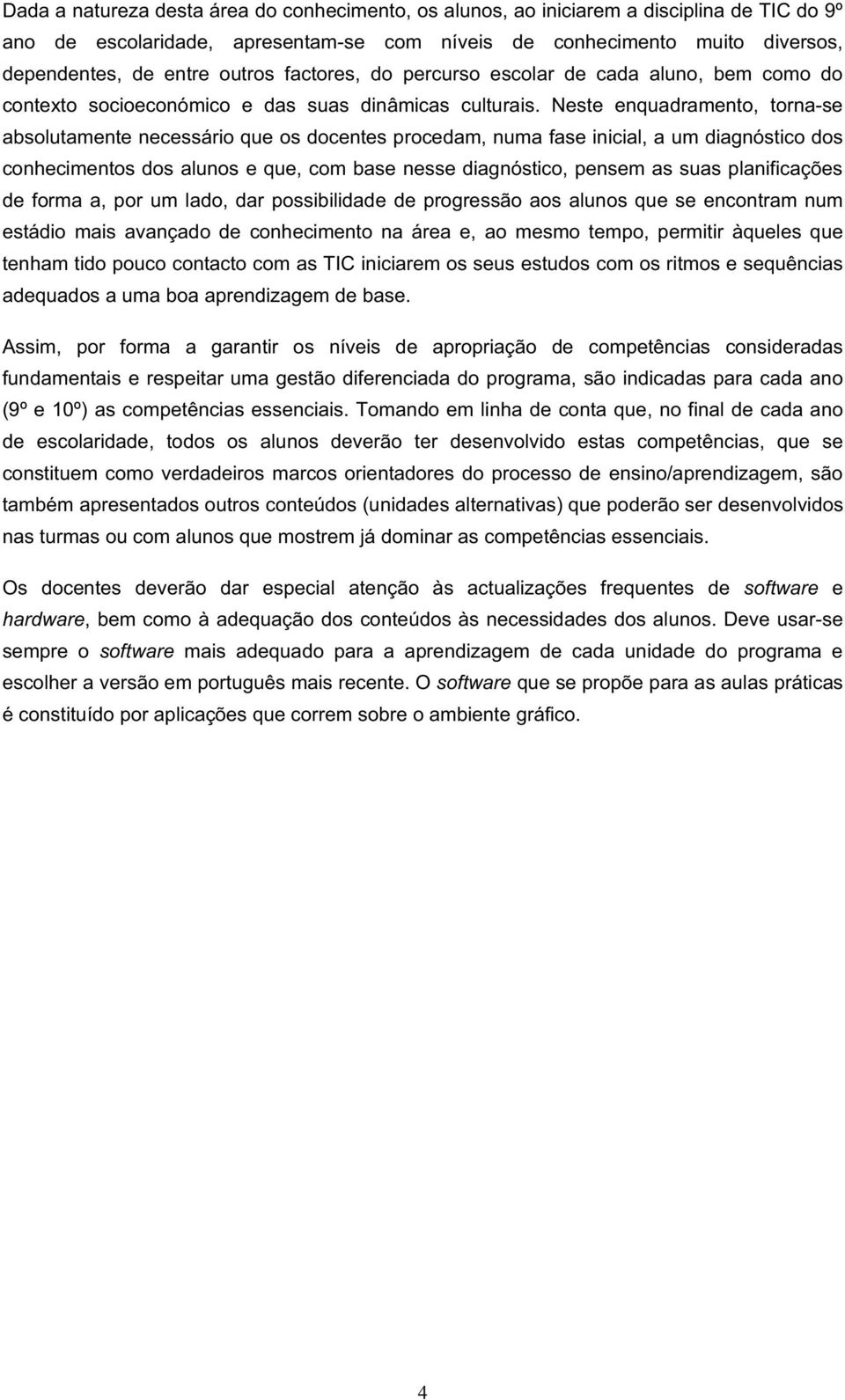 Dada a natureza desta área do conhecimento, os alunos, ao iniciarem a disciplina de TIC do 9º ano de escolaridade, apresentam-se com níveis de conhecimento muito diversos, dependentes, de entre outros factores, do percurso escolar de cada aluno, bem como do contexto socioeconómico e das suas dinâmicas culturais. Neste enquadramento, torna-se absolutamente necessário que os docentes procedam, numa fase inicial, a um diagnóstico dos conhecimentos dos alunos e que, com base nesse diagnóstico, pensem as suas planificações de forma a, por um lado, dar possibilidade de progressão aos alunos que se encontram num estádio mais avançado de conhecimento na área e, ao mesmo tempo, permitir àqueles que tenham tido pouco contacto com as TIC iniciarem os seus estudos com os ritmos e sequências adequados a uma boa aprendizagem de base.

Assim, por forma a garantir os níveis de apropriação de competências consideradas fundamentais e respeitar uma gestão diferenciada do programa, são indicadas para cada ano (9º e 10º) as competências essenciais. Tomando em linha de conta que, no final de cada ano de escolaridade, todos os alunos deverão ter desenvolvido estas competências, que se constituem como verdadeiros marcos orientadores do processo de ensino/aprendizagem, são também apresentados outros conteúdos (unidades alternativas) que poderão ser desenvolvidos nas turmas ou com alunos que mostrem já dominar as competências essenciais.

Os docentes deverão dar especial atenção às actualizações frequentes de software e hardware, bem como à adequação dos conteúdos às necessidades dos alunos. Deve usar-se sempre o software mais adequado para a aprendizagem de cada unidade do programa e escolher a versão em português mais recente. O software que se propõe para as aulas práticas é constituído por aplicações que correm sobre o ambiente gráfico.

4